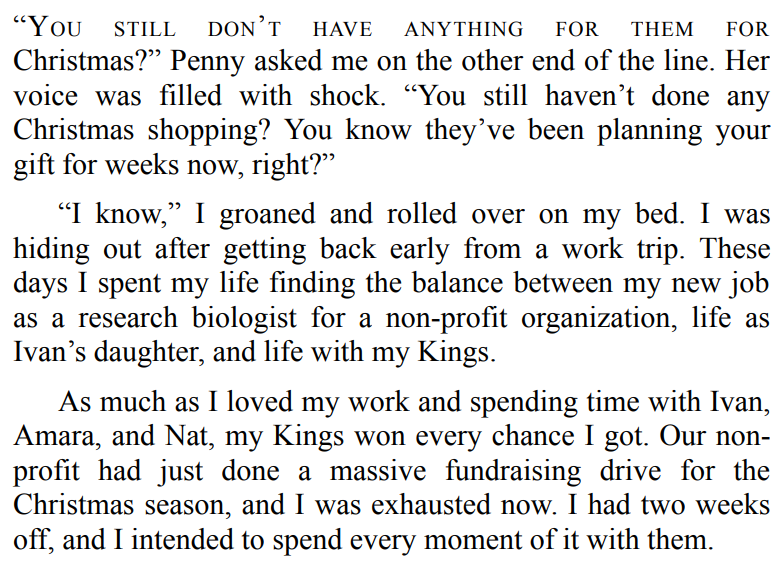 “YOU STILL DON’T HAVE ANYTHING FOR THEM FOR Christmas?” Penny asked me on the other end of the line. Her voice was filled with shock. “You still haven’t done any Christmas shopping? You know they’ve been planning your gift for weeks now, right?”

“I know,” I groaned and rolled over on my bed. I was hiding out after getting back early from a work trip. These days I spent my life finding the balance between my new job as a research biologist for a non-profit organization, life as Ivan’s daughter, and life with my Kings.

As much as I loved my work and spending time with Ivan, Amara, and Nat, my Kings won every chance I got. Our non-profit had just done a massive fundraising drive for the Christmas season, and I was exhausted now. I had two weeks off, and I intended to spend every moment of it with them.